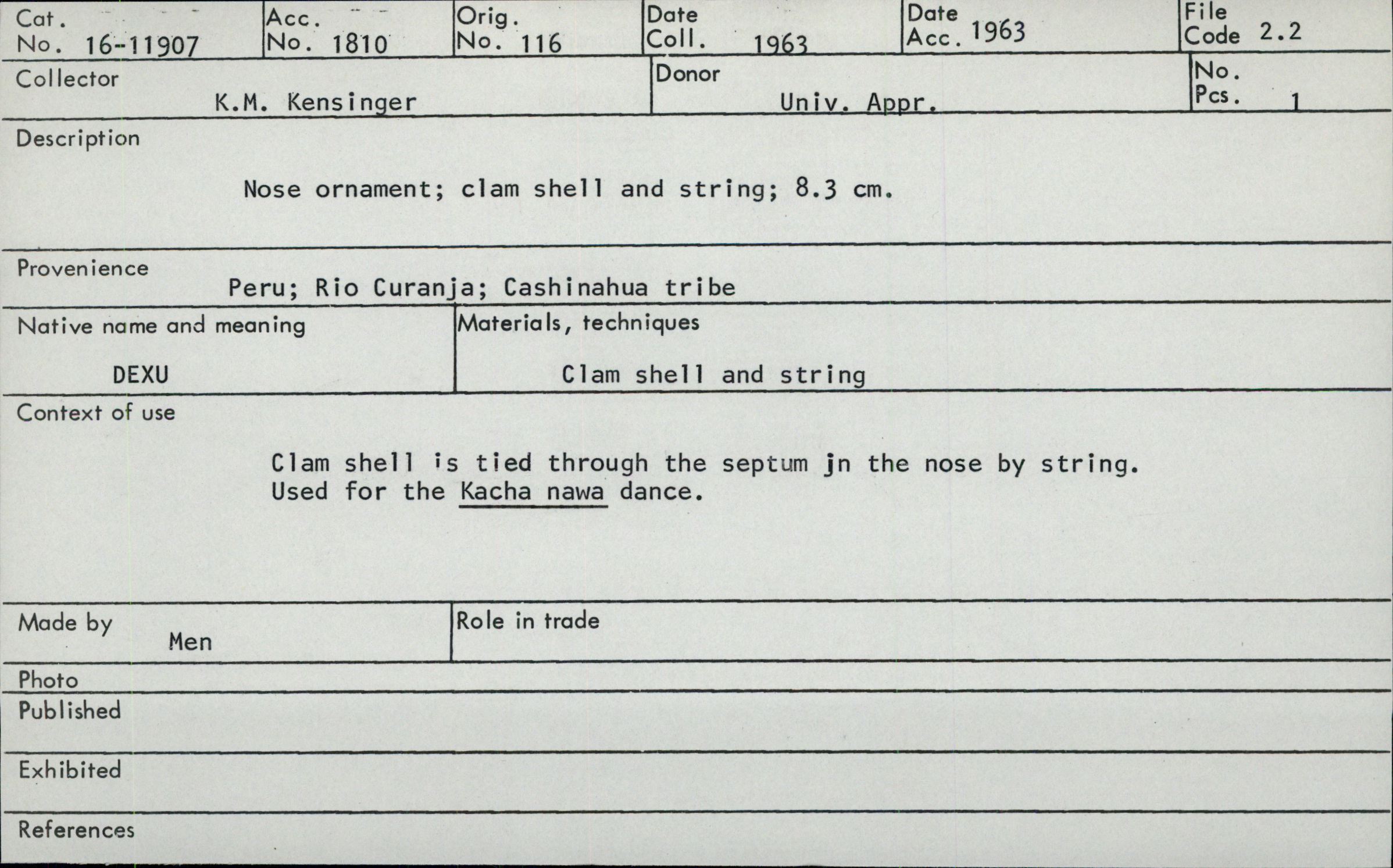 Cat. No. 16-11907
Acc. No. 1810
Orig. No. 116
Date Coll. 1963
Date Acc. 1963
File Code 2.2

Collector
K.M. Kensinger

Donor
Univ. Appr.

No. Pcs. 1

Description

Nose ornament; clam shell and string; 8.3 cm.

Provenience
Peru; Rio Curanja; Cashinahua tribe

Native name and meaning
DEXU

Materials, techniques
Clam shell and string

Context of use

Clam shell is tied through the septum jn the nose by string.
Used for the Kacha nawa dance.

Made by
Men

Role in trade

Photo

Published

Exhibited

References